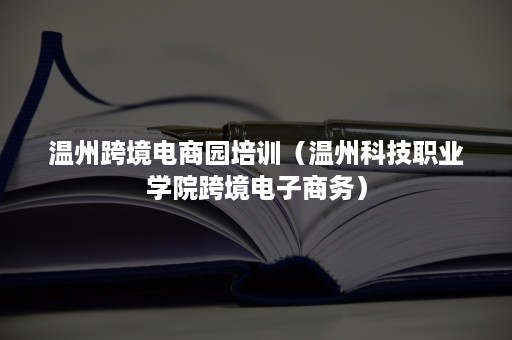 温州跨境电商园培训（温州科技职业学院跨境电子商务）